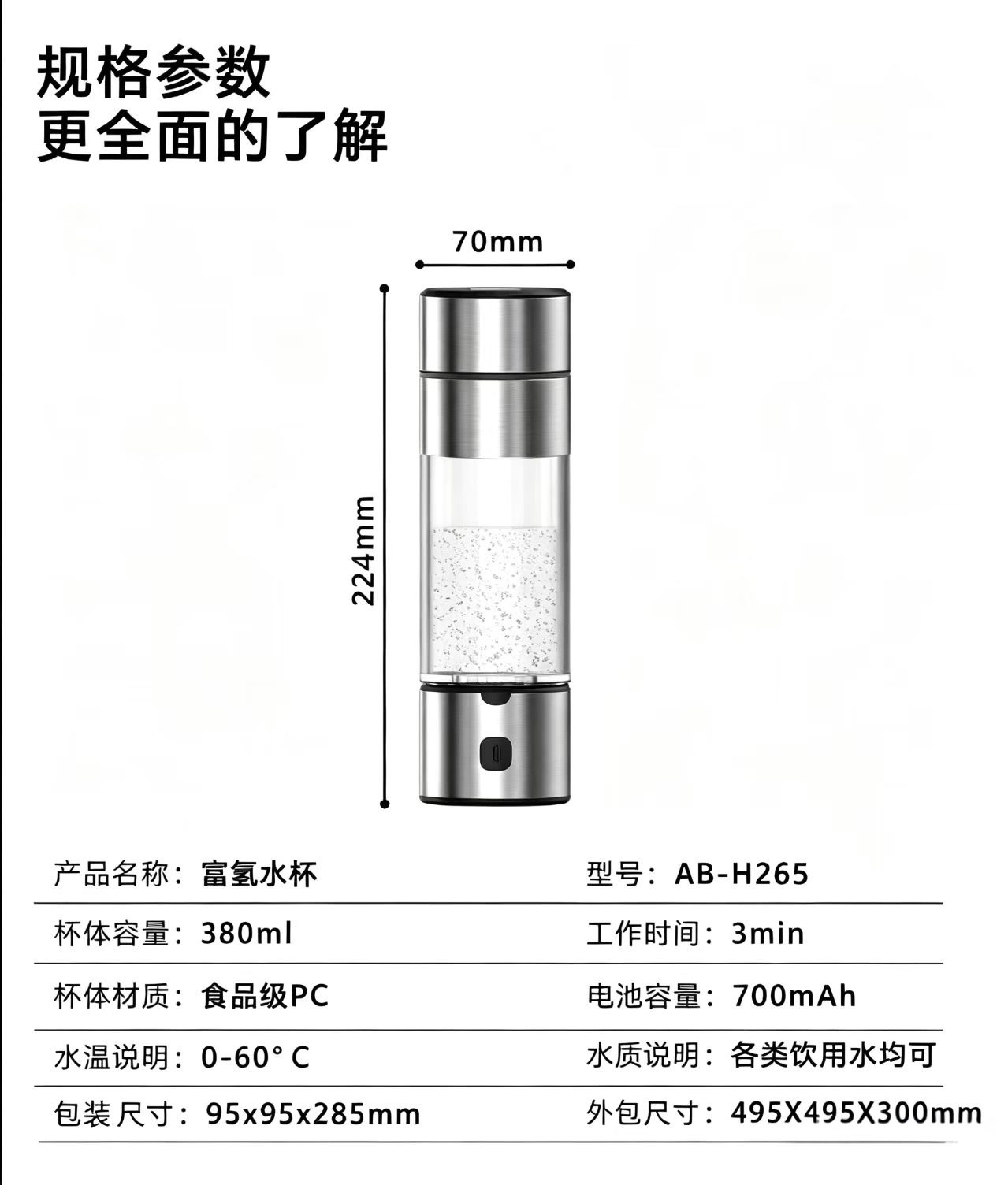 规格参数
更全面的了解

70mm

224mm

产品名称：富氢水杯
型号：AB-H265

杯体容量：380ml
工作时间：3min

杯体材质：食品级PC
电池容量：700mAh

水温说明：0-60°C
水质说明：各类饮用水均可

包装尺寸：95x95x285mm
外包尺寸：495X495X300mm